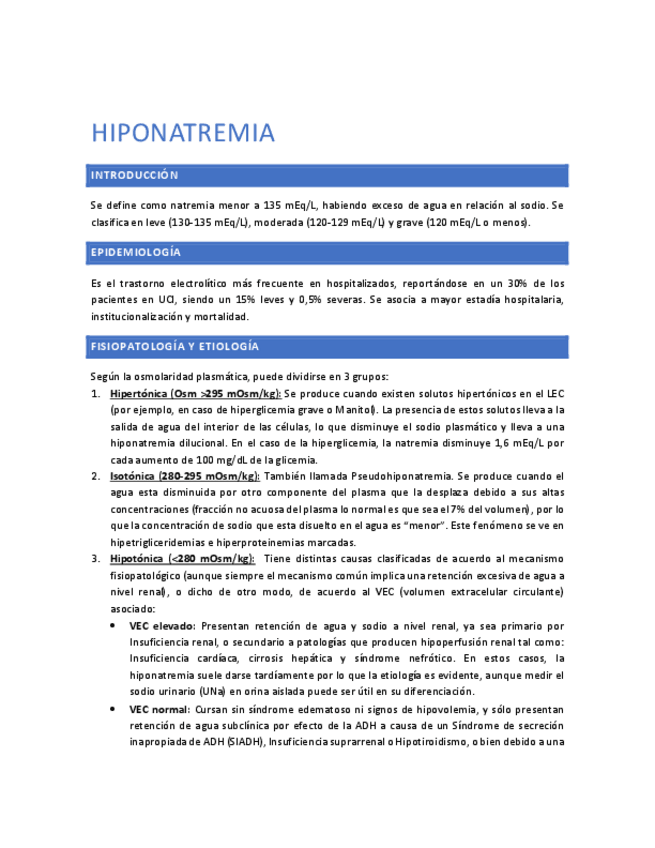 HIPONATREMIA

INTRODUCCIÓN

Se define como natremia menor a 135 mEq/L, habiendo exceso de agua en relación al sodio. Se clasifica en leve (130-135 mEq/L), moderada (120-129 mEq/L) y grave (120 mEq/L o menos).

EPIDEMIOLOGÍA

Es el trastorno electrolítico más frecuente en hospitalizados, reportándose en un 30% de los pacientes en UCI, siendo un 15% leves y 0,5% severas. Se asocia a mayor estadía hospitalaria, institucionalización y mortalidad.

FISIOPATOLOGÍA Y ETIOLOGÍA

Según la osmolaridad plasmática, puede dividirse en 3 grupos:

1. Hipertónica (Osm >295 mOsm/kg): Se produce cuando existen solutos hipertónicos en el LEC (por ejemplo, en caso de hiperglicemia grave o Manitol). La presencia de estos solutos lleva a la salida de agua del interior de las células, lo que disminuye el sodio plasmático y lleva a una hiponatremia dilucional. En el caso de la hiperglicemia, la natremia disminuye 1,6 mEq/L por cada aumento de 100 mg/dL de la glicemia.
2. Isotónica (280-295 mOsm/kg): También llamada Pseudohiponatremia. Se produce cuando el agua esta disminuida por otro componente del plasma que la desplaza debido a sus altas concentraciones (fracción no acuosa del plasma lo normal es que sea el 7% del volumen), por lo que la concentración de sodio que esta disuelto en el agua es "menor". Este fenómeno se ve en hipetrigliceridemias e hiperproteinemias marcadas.
3. Hipotónica (<280 mOsm/kg): Tiene distintas causas clasificadas de acuerdo al mecanismo fisiopatológico (aunque siempre el mecanismo común implica una retención excesiva de agua a nivel renal), o dicho de otro modo, de acuerdo al VEC (volumen extracelular circulante) asociado:
• VEC elevado: Presentan retención de agua y sodio a nivel renal, ya sea primario por Insuficiencia renal, o secundario a patologías que producen hipoperfusión renal tal como: Insuficiencia cardíaca, cirrosis hepática y síndrome nefrótico. En estos casos, la hiponatremia suele darse tardíamente por lo que la etiología es evidente, aunque medir el sodio urinario (UNa) en orina aislada puede ser útil en su diferenciación.
• VEC normal: Cursan sin síndrome edematoso ni signos de hipovolemia, y sólo presentan retención de agua subclínica por efecto de la ADH a causa de un Síndrome de secreción inapropiada de ADH (SIADH), Insuficiencia suprarrenal o Hipotiroidismo, o bien debido a una